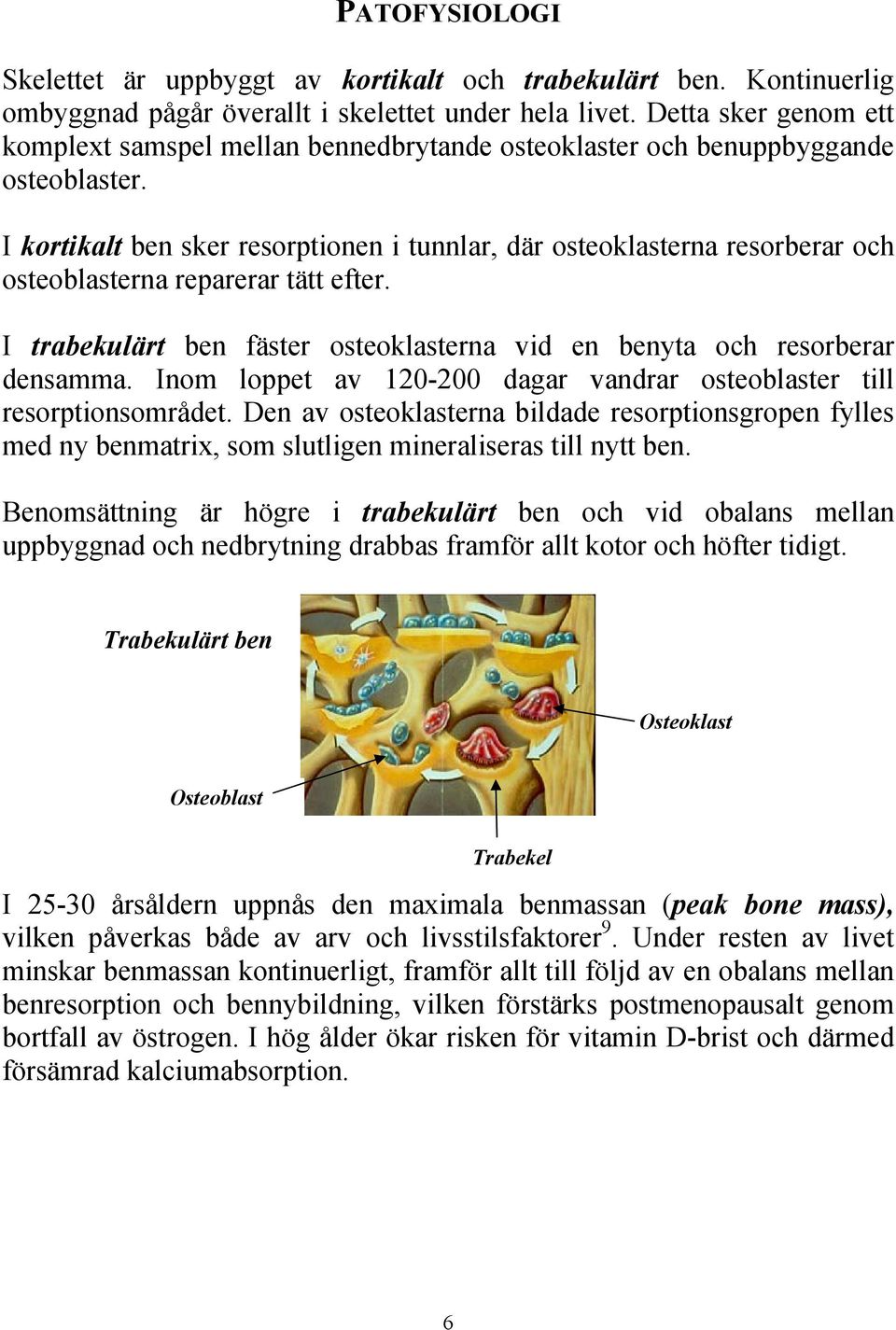 PATOFYSIOLOGI

Skelettet är uppbyggt av kortikalt och trabekulärt ben. Kontinuerlig ombyggnad pågår överallt i skelettet under hela livet. Detta sker genom ett komplext samspel mellan bennedbrytande osteoklaster och benuppbyggande osteoblaster.

I kortikalt ben sker resorptionen i tunnlar, där osteoklasterna resorberar och osteoblasterna reparerar tätt efter.

I trabekulärt ben fäster osteoklasterna vid en benyta och resorberar densamma. Inom loppet av 120-200 dagar vandrar osteoblaster till resorptionsområdet. Den av osteoklasterna bildade resorptionsgropen fylles med ny benmatrix, som slutligen mineraliseras till nytt ben.

Benomsättning är högre i trabekulärt ben och vid obalans mellan uppbyggnad och nedbrytning drabbas framför allt kotor och höfter tidigt.

Trabekulärt ben

Osteoklast

Osteoblast

Trabekel

I 25-30 årsåldern uppnås den maximala benmassan (peak bone mass), vilken påverkas både av arv och livsstilsfaktorer$^9$. Under resten av livet minskar benmassan kontinuerligt, framför allt till följd av en obalans mellan benresorption och bennybildning, vilken förstärks postmenopausalt genom bortfall av östrogen. I hög ålder ökar risken för vitamin D-brist och därmed försämrad kalciumabsorption.

6